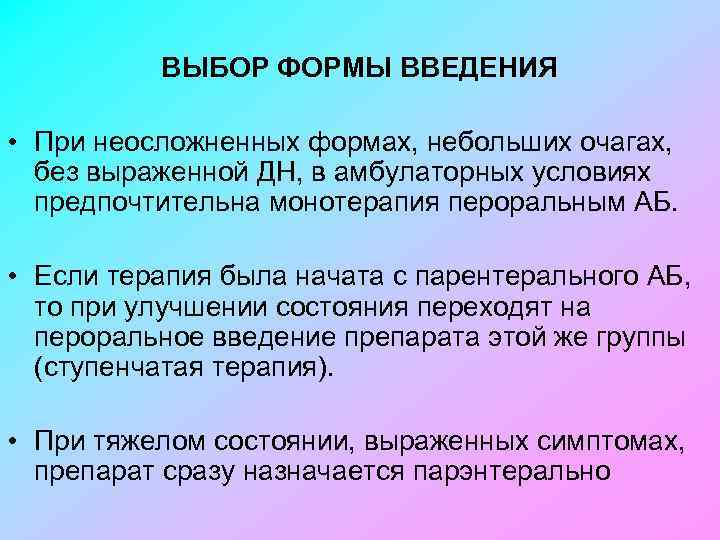 ВЫБОР ФОРМЫ ВВЕДЕНИЯ

• При неосложненных формах, небольших очагах, без выраженной ДН, в амбулаторных условиях предпочтительна монотерапия пероральным АБ.

• Если терапия была начата с парентерального АБ, то при улучшении состояния переходят на пероральное введение препарата этой же группы (ступенчатая терапия).

• При тяжелом состоянии, выраженных симптомах, препарат сразу назначается парэнтерально